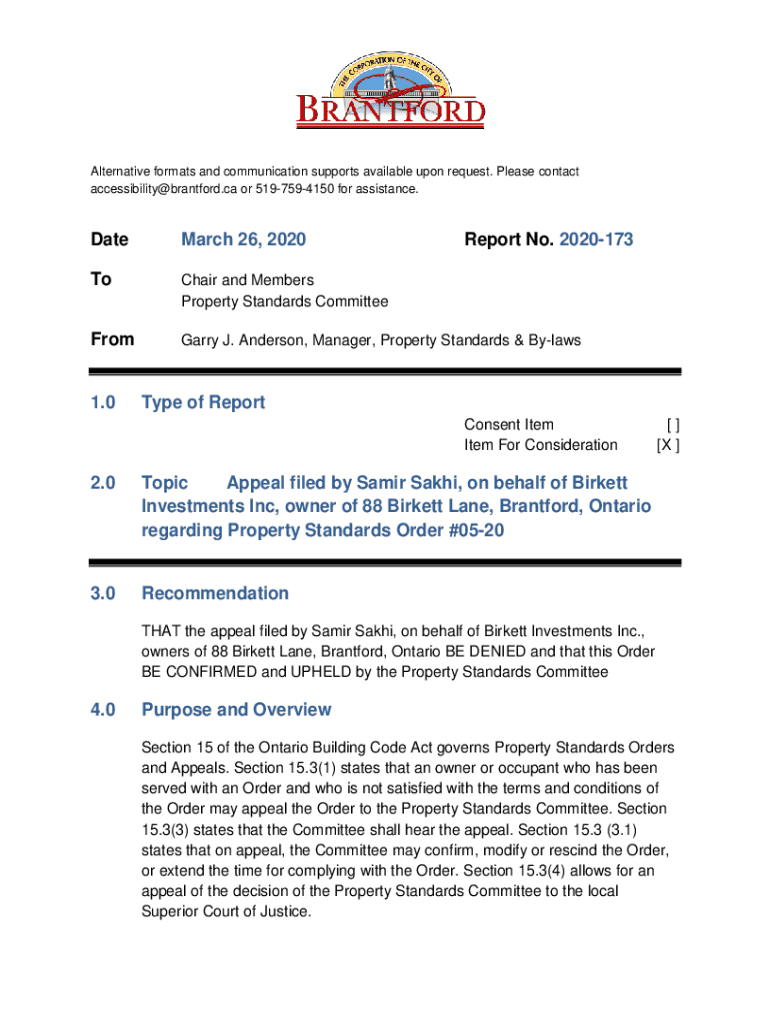 THE CORPORATION OF THE CITY OF
BRANTFORD

Alternative formats and communication supports available upon request. Please contact accessibility@brantford.ca or 519-759-4150 for assistance.

Date March 26, 2020 Report No. 2020-173

To Chair and Members
Property Standards Committee

From Garry J. Anderson, Manager, Property Standards & By-laws

1.0 Type of Report

Consent Item [ ]
Item For Consideration [X ]

2.0 Topic Appeal filed by Samir Sakhi, on behalf of Birkett Investments Inc, owner of 88 Birkett Lane, Brantford, Ontario regarding Property Standards Order #05-20

3.0 Recommendation

THAT the appeal filed by Samir Sakhi, on behalf of Birkett Investments Inc., owners of 88 Birkett Lane, Brantford, Ontario BE DENIED and that this Order BE CONFIRMED and UPHELD by the Property Standards Committee

4.0 Purpose and Overview

Section 15 of the Ontario Building Code Act governs Property Standards Orders and Appeals. Section 15.3(1) states that an owner or occupant who has been served with an Order and who is not satisfied with the terms and conditions of the Order may appeal the Order to the Property Standards Committee. Section 15.3(3) states that the Committee shall hear the appeal. Section 15.3 (3.1) states that on appeal, the Committee may confirm, modify or rescind the Order, or extend the time for complying with the Order. Section 15.3(4) allows for an appeal of the decision of the Property Standards Committee to the local Superior Court of Justice.